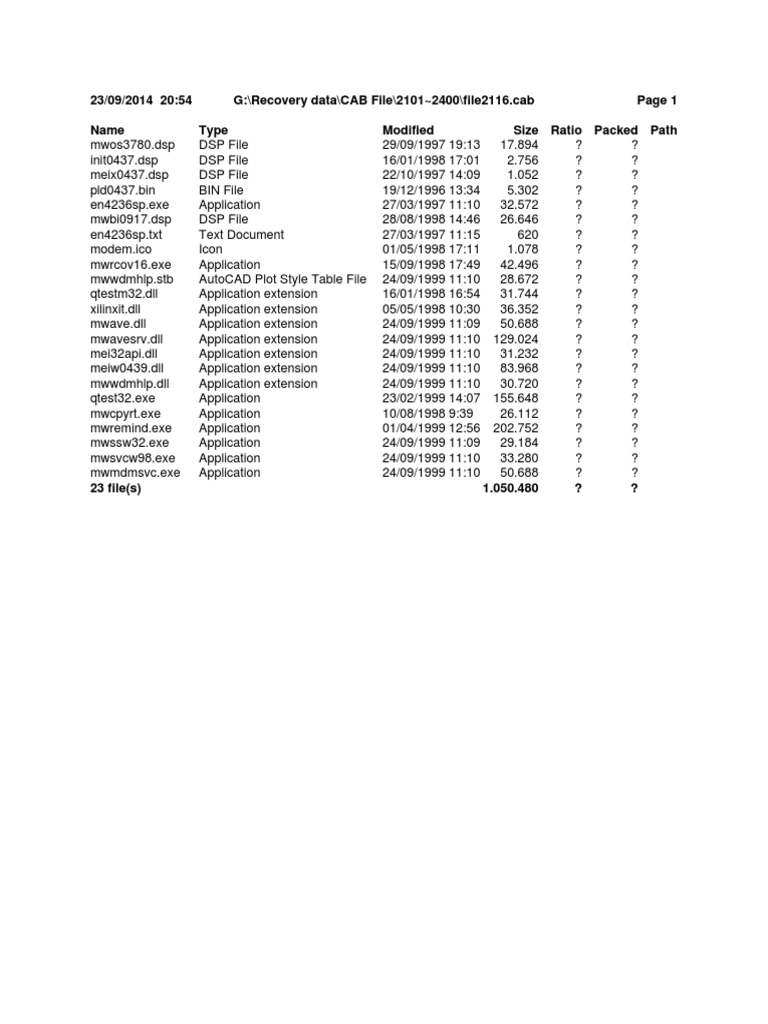 23/09/2014 20:54 G:\Recovery data\CAB File\2101~2400\file2116.cab Page 1

| Name | Type | Modified | Size | Ratio | Packed | Path |
|---|---|---|---|---|---|---|
| mwos3780.dsp | DSP File | 29/09/1997 19:13 | 17.894 | ? | ? | |
| init0437.dsp | DSP File | 16/01/1998 17:01 | 2.756 | ? | ? | |
| meix0437.dsp | DSP File | 22/10/1997 14:09 | 1.052 | ? | ? | |
| pld0437.bin | BIN File | 19/12/1996 13:34 | 5.302 | ? | ? | |
| en4236sp.exe | Application | 27/03/1997 11:10 | 32.572 | ? | ? | |
| mwbi0917.dsp | DSP File | 28/08/1998 14:46 | 26.646 | ? | ? | |
| en4236sp.txt | Text Document | 27/03/1997 11:15 | 620 | ? | ? | |
| modem.ico | Icon | 01/05/1998 17:11 | 1.078 | ? | ? | |
| mwrcov16.exe | Application | 15/09/1998 17:49 | 42.496 | ? | ? | |
| mwwdmhlp.stb | AutoCAD Plot Style Table File | 24/09/1999 11:10 | 28.672 | ? | ? | |
| qtestm32.dll | Application extension | 16/01/1998 16:54 | 31.744 | ? | ? | |
| xilinxit.dll | Application extension | 05/05/1998 10:30 | 36.352 | ? | ? | |
| mwave.dll | Application extension | 24/09/1999 11:09 | 50.688 | ? | ? | |
| mwavesrv.dll | Application extension | 24/09/1999 11:10 | 129.024 | ? | ? | |
| mei32api.dll | Application extension | 24/09/1999 11:10 | 31.232 | ? | ? | |
| meiw0439.dll | Application extension | 24/09/1999 11:10 | 83.968 | ? | ? | |
| mwwdmhlp.dll | Application extension | 24/09/1999 11:10 | 30.720 | ? | ? | |
| qtest32.exe | Application | 23/02/1999 14:07 | 155.648 | ? | ? | |
| mwcpyrt.exe | Application | 10/08/1998 9:39 | 26.112 | ? | ? | |
| mwremind.exe | Application | 01/04/1999 12:56 | 202.752 | ? | ? | |
| mwssw32.exe | Application | 24/09/1999 11:09 | 29.184 | ? | ? | |
| mwsvcw98.exe | Application | 24/09/1999 11:10 | 33.280 | ? | ? | |
| mwmdmsvc.exe | Application | 24/09/1999 11:10 | 50.688 | ? | ? | |
| 23 file(s) | | | 1.050.480 | ? | ? | |